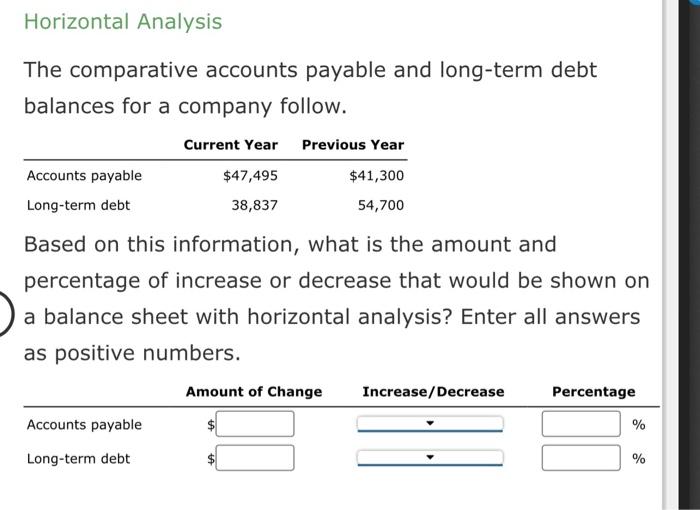 Horizontal Analysis

The comparative accounts payable and long-term debt balances for a company follow.

| | Current Year | Previous Year |
|---|---|---|
| Accounts payable | \$47,495 | \$41,300 |
| Long-term debt | 38,837 | 54,700 |

Based on this information, what is the amount and percentage of increase or decrease that would be shown on a balance sheet with horizontal analysis? Enter all answers as positive numbers.

| | Amount of Change | Increase/Decrease | Percentage |
|---|---|---|---|
| Accounts payable | \$ | | % |
| Long-term debt | \$ | | % |